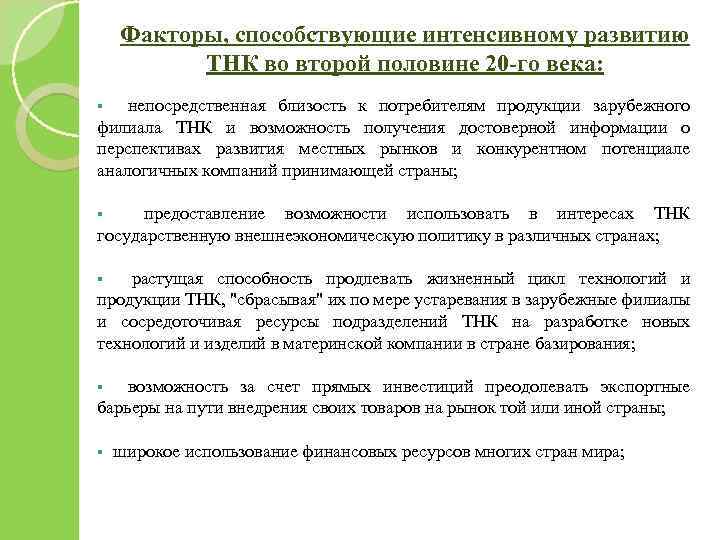 Факторы, способствующие интенсивному развитию ТНК во второй половине 20-го века:

▪ непосредственная близость к потребителям продукции зарубежного филиала ТНК и возможность получения достоверной информации о перспективах развития местных рынков и конкурентном потенциале аналогичных компаний принимающей страны;

▪ предоставление возможности использовать в интересах ТНК государственную внешнеэкономическую политику в различных странах;

▪ растущая способность продлевать жизненный цикл технологий и продукции ТНК, "сбрасывая" их по мере устаревания в зарубежные филиалы и сосредоточивая ресурсы подразделений ТНК на разработке новых технологий и изделий в материнской компании в стране базирования;

▪ возможность за счет прямых инвестиций преодолевать экспортные барьеры на пути внедрения своих товаров на рынок той или иной страны;

▪ широкое использование финансовых ресурсов многих стран мира;